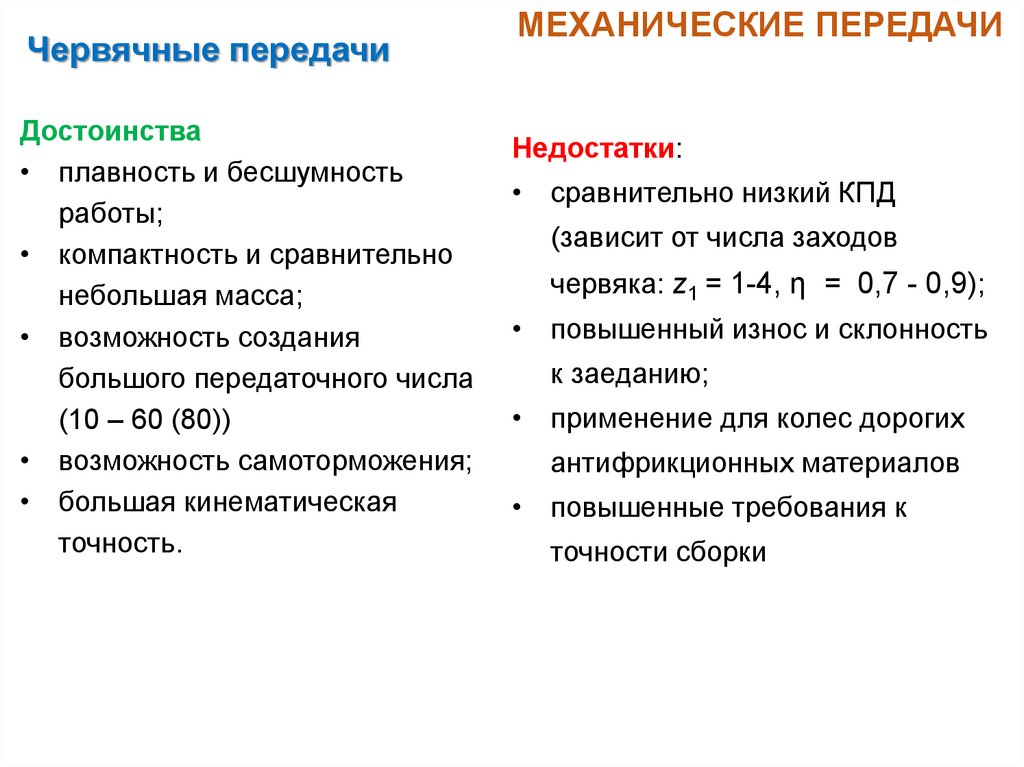 МЕХАНИЧЕСКИЕ ПЕРЕДАЧИ

Червячные передачи

Достоинства
• плавность и бесшумность работы;
• компактность и сравнительно небольшая масса;
• возможность создания большого передаточного числа (10 – 60 (80))
• возможность самоторможения;
• большая кинематическая точность.

Недостатки:
• сравнительно низкий КПД (зависит от числа заходов червяка: $z_1$ = 1-4, η = 0,7 - 0,9);
• повышенный износ и склонность к заеданию;
• применение для колес дорогих антифрикционных материалов
• повышенные требования к точности сборки